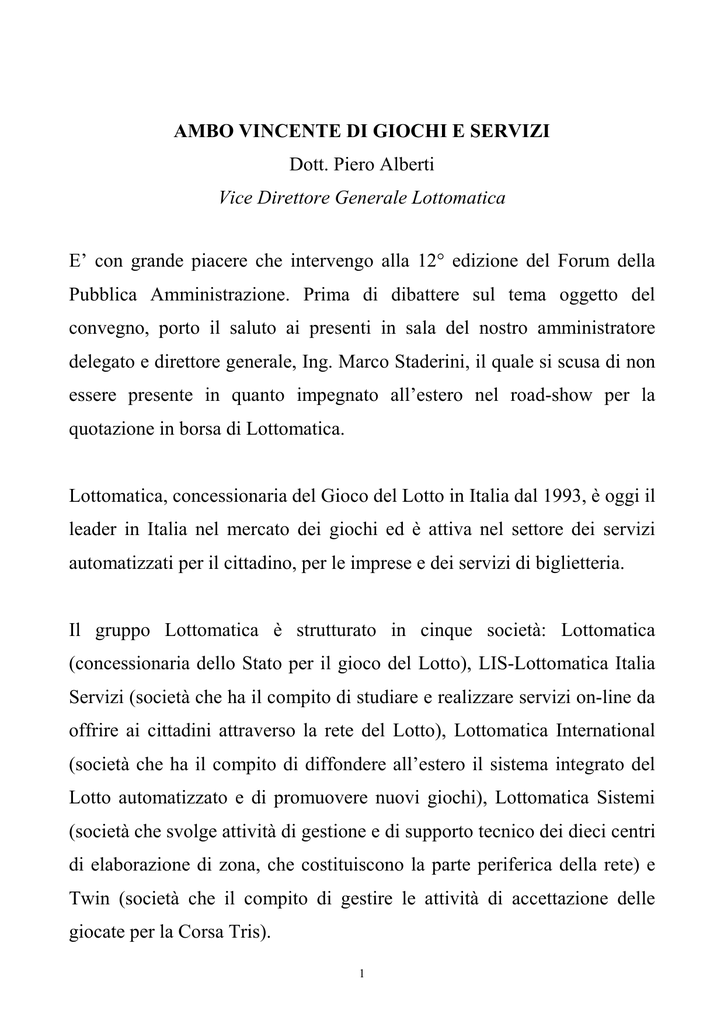 AMBO VINCENTE DI GIOCHI E SERVIZI
Dott. Piero Alberti
Vice Direttore Generale Lottomatica

E’ con grande piacere che intervengo alla 12° edizione del Forum della Pubblica Amministrazione. Prima di dibattere sul tema oggetto del convegno, porto il saluto ai presenti in sala del nostro amministratore delegato e direttore generale, Ing. Marco Staderini, il quale si scusa di non essere presente in quanto impegnato all’estero nel road-show per la quotazione in borsa di Lottomatica.

Lottomatica, concessionaria del Gioco del Lotto in Italia dal 1993, è oggi il leader in Italia nel mercato dei giochi ed è attiva nel settore dei servizi automatizzati per il cittadino, per le imprese e dei servizi di biglietteria.

Il gruppo Lottomatica è strutturato in cinque società: Lottomatica (concessionaria dello Stato per il gioco del Lotto), LIS-Lottomatica Italia Servizi (società che ha il compito di studiare e realizzare servizi on-line da offrire ai cittadini attraverso la rete del Lotto), Lottomatica International (società che ha il compito di diffondere all’estero il sistema integrato del Lotto automatizzato e di promuovere nuovi giochi), Lottomatica Sistemi (società che svolge attività di gestione e di supporto tecnico dei dieci centri di elaborazione di zona, che costituiscono la parte periferica della rete) e Twin (società che il compito di gestire le attività di accettazione delle giocate per la Corsa Tris).

1